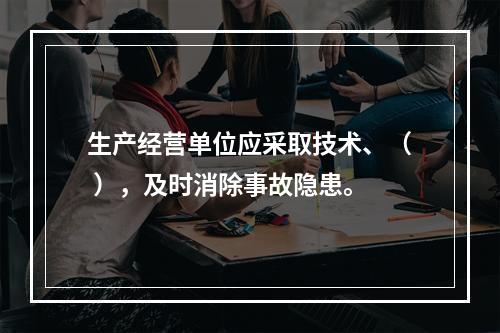 生产经营单位应采取技术、（ ），及时消除事故隐患。